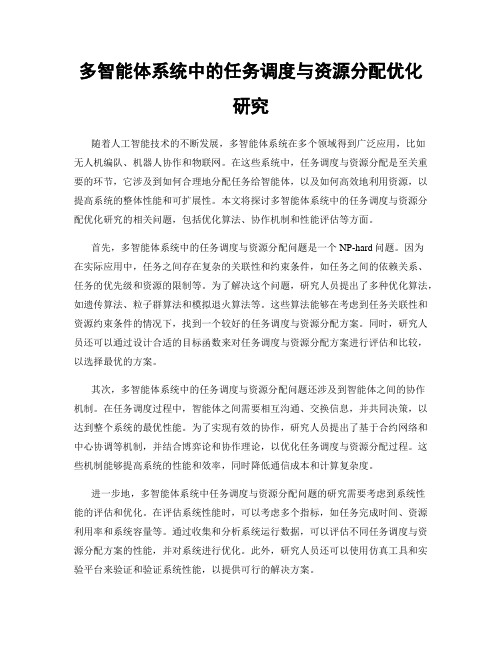 多智能体系统中的任务调度与资源分配优化研究

随着人工智能技术的不断发展，多智能体系统在多个领域得到广泛应用，比如无人机编队、机器人协作和物联网。在这些系统中，任务调度与资源分配是至关重要的环节，它涉及到如何合理地分配任务给智能体，以及如何高效地利用资源，以提高系统的整体性能和可扩展性。本文将探讨多智能体系统中的任务调度与资源分配优化研究的相关问题，包括优化算法、协作机制和性能评估等方面。

首先，多智能体系统中的任务调度与资源分配问题是一个 NP-hard 问题。因为在实际应用中，任务之间存在复杂的关联性和约束条件，如任务之间的依赖关系、任务的优先级和资源的限制等。为了解决这个问题，研究人员提出了多种优化算法，如遗传算法、粒子群算法和模拟退火算法等。这些算法能够在考虑到任务关联性和资源约束条件的情况下，找到一个较好的任务调度与资源分配方案。同时，研究人员还可以通过设计合适的目标函数来对任务调度与资源分配方案进行评估和比较，以选择最优的方案。

其次，多智能体系统中的任务调度与资源分配问题还涉及到智能体之间的协作机制。在任务调度过程中，智能体之间需要相互沟通、交换信息，并共同决策，以达到整个系统的最优性能。为了实现有效的协作，研究人员提出了基于合约网络和中心协调等机制，并结合博弈论和协作理论，以优化任务调度与资源分配过程。这些机制能够提高系统的性能和效率，同时降低通信成本和计算复杂度。

进一步地，多智能体系统中任务调度与资源分配问题的研究需要考虑到系统性能的评估和优化。在评估系统性能时，可以考虑多个指标，如任务完成时间、资源利用率和系统容量等。通过收集和分析系统运行数据，可以评估不同任务调度与资源分配方案的性能，并对系统进行优化。此外，研究人员还可以使用仿真工具和实验平台来验证和验证系统性能，以提供可行的解决方案。